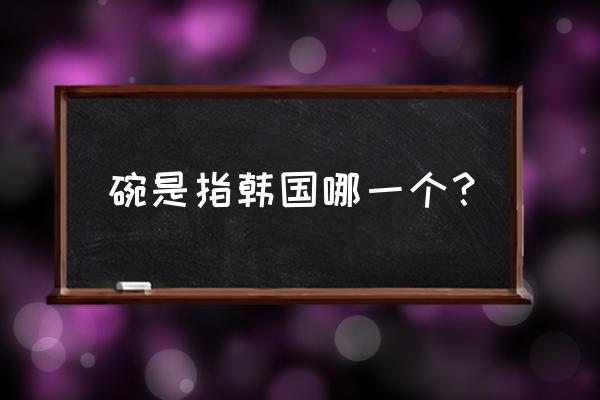 碗是指韩国哪一个？